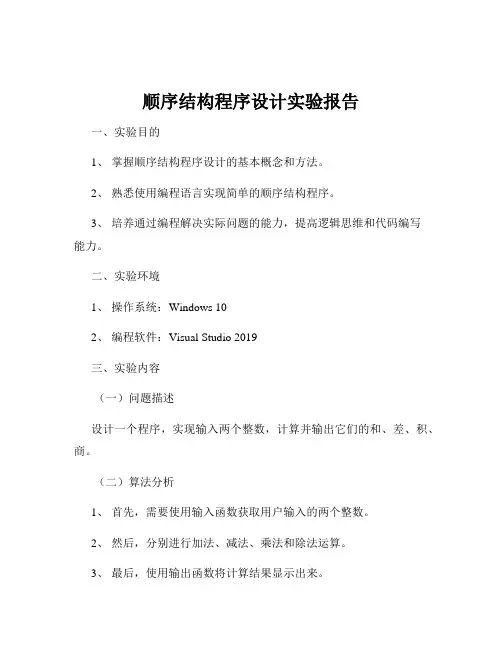 顺序结构程序设计实验报告

一、实验目的

1、 掌握顺序结构程序设计的基本概念和方法。

2、 熟悉使用编程语言实现简单的顺序结构程序。

3、 培养通过编程解决实际问题的能力，提高逻辑思维和代码编写能力。

二、实验环境

1、 操作系统：Windows 10

2、 编程软件：Visual Studio 2019

三、实验内容

（一）问题描述

设计一个程序，实现输入两个整数，计算并输出它们的和、差、积、商。

（二）算法分析

1、 首先，需要使用输入函数获取用户输入的两个整数。

2、 然后，分别进行加法、减法、乘法和除法运算。

3、 最后，使用输出函数将计算结果显示出来。